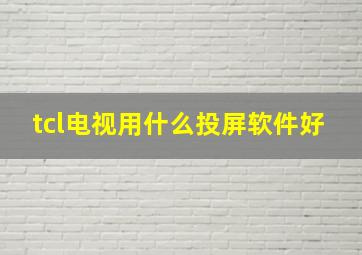 tcl电视用什么投屏软件好